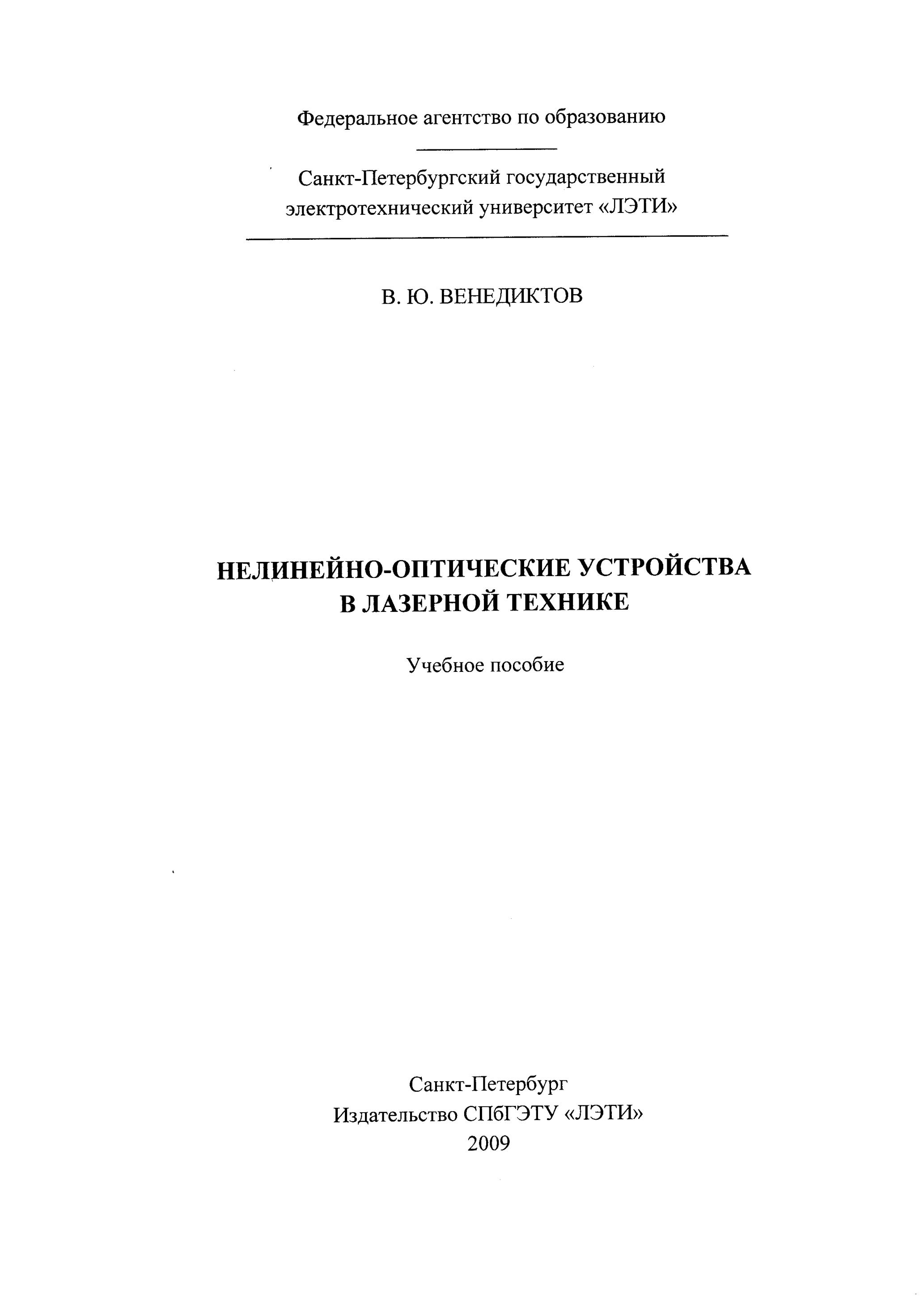 Федеральное агентство по образованию

Санкт-Петербургский государственный
электротехнический университет «ЛЭТИ»

В. Ю. ВЕНЕДИКТОВ

НЕЛИНЕЙНО-ОПТИЧЕСКИЕ УСТРОЙСТВА
В ЛАЗЕРНОЙ ТЕХНИКЕ

Учебное пособие

Санкт-Петербург
Издательство СПбГЭТУ «ЛЭТИ»
2009